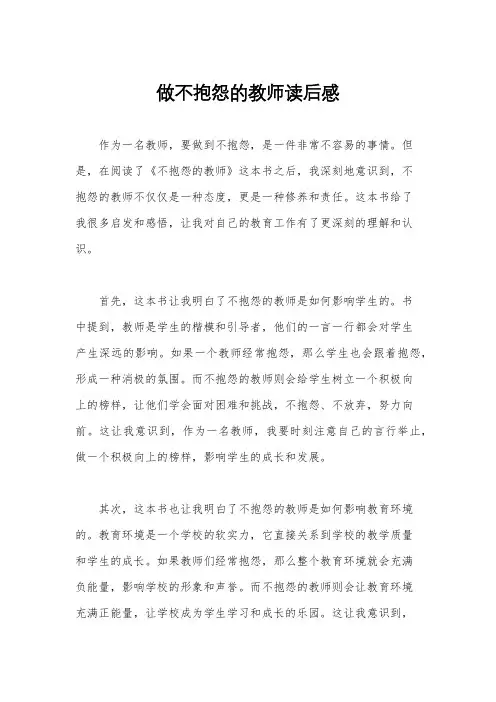 做不抱怨的教师读后感

作为一名教师，要做到不抱怨，是一件非常不容易的事情。但是，在阅读了《不抱怨的教师》这本书之后，我深刻地意识到，不抱怨的教师不仅仅是一种态度，更是一种修养和责任。这本书给了我很多启发和感悟，让我对自己的教育工作有了更深刻的理解和认识。

首先，这本书让我明白了不抱怨的教师是如何影响学生的。书中提到，教师是学生的楷模和引导者，他们的一言一行都会对学生产生深远的影响。如果一个教师经常抱怨，那么学生也会跟着抱怨，形成一种消极的氛围。而不抱怨的教师则会给学生树立一个积极向上的榜样，让他们学会面对困难和挑战，不抱怨、不放弃，努力向前。这让我意识到，作为一名教师，我要时刻注意自己的言行举止，做一个积极向上的榜样，影响学生的成长和发展。

其次，这本书也让我明白了不抱怨的教师是如何影响教育环境的。教育环境是一个学校的软实力，它直接关系到学校的教学质量和学生的成长。如果教师们经常抱怨，那么整个教育环境就会充满负能量，影响学校的形象和声誉。而不抱怨的教师则会让教育环境充满正能量，让学校成为学生学习和成长的乐园。这让我意识到，